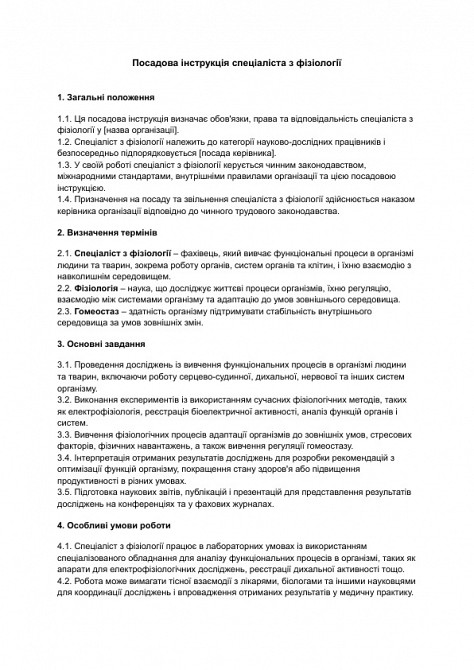 Посадова інструкція спеціаліста з фізіології

1. Загальні положення

1.1. Ця посадова інструкція визначає обов'язки, права та відповідальність спеціаліста з фізіології у [назва організації].
1.2. Спеціаліст з фізіології належить до категорії науково-дослідних працівників і безпосередньо підпорядковується [посада керівника].
1.3. У своїй роботі спеціаліст з фізіології керується чинним законодавством, міжнародними стандартами, внутрішніми правилами організації та цією посадовою інструкцією.
1.4. Призначення на посаду та звільнення спеціаліста з фізіології здійснюється наказом керівника організації відповідно до чинного трудового законодавства.

2. Визначення термінів

2.1. Спеціаліст з фізіології – фахівець, який вивчає функціональні процеси в організмі людини та тварин, зокрема роботу органів, систем органів та клітин, і їхню взаємодію з навколишнім середовищем.
2.2. Фізіологія – наука, що досліджує життєві процеси організмів, їхню регуляцію, взаємодію між системами організму та адаптацію до умов зовнішнього середовища.
2.3. Гомеостаз – здатність організму підтримувати стабільність внутрішнього середовища за умов зовнішніх змін.

3. Основні завдання

3.1. Проведення досліджень із вивчення функціональних процесів в організмі людини та тварин, включаючи роботу серцево-судинної, дихальної, нервової та інших систем організму.
3.2. Виконання експериментів із використанням сучасних фізіологічних методів, таких як електрофізіологія, реєстрація біоелектричної активності, аналіз функцій органів і систем.
3.3. Вивчення фізіологічних процесів адаптації організмів до зовнішніх умов, стресових факторів, фізичних навантажень, а також вивчення регуляції гомеостазу.
3.4. Інтерпретація отриманих результатів досліджень для розробки рекомендацій з оптимізації функцій організму, покращення стану здоров'я або підвищення продуктивності в різних умовах.
3.5. Підготовка наукових звітів, публікацій і презентацій для представлення результатів досліджень на конференціях та у фахових журналах.

4. Особливі умови роботи

4.1. Спеціаліст з фізіології працює в лабораторних умовах із використанням спеціалізованого обладнання для аналізу функціональних процесів в організмі, таких як апарати для електрофізіологічних досліджень, реєстрації дихальної активності тощо.
4.2. Робота може вимагати тісної взаємодії з лікарями, біологами та іншими науковцями для координації досліджень і впровадження отриманих результатів у медичну практику.